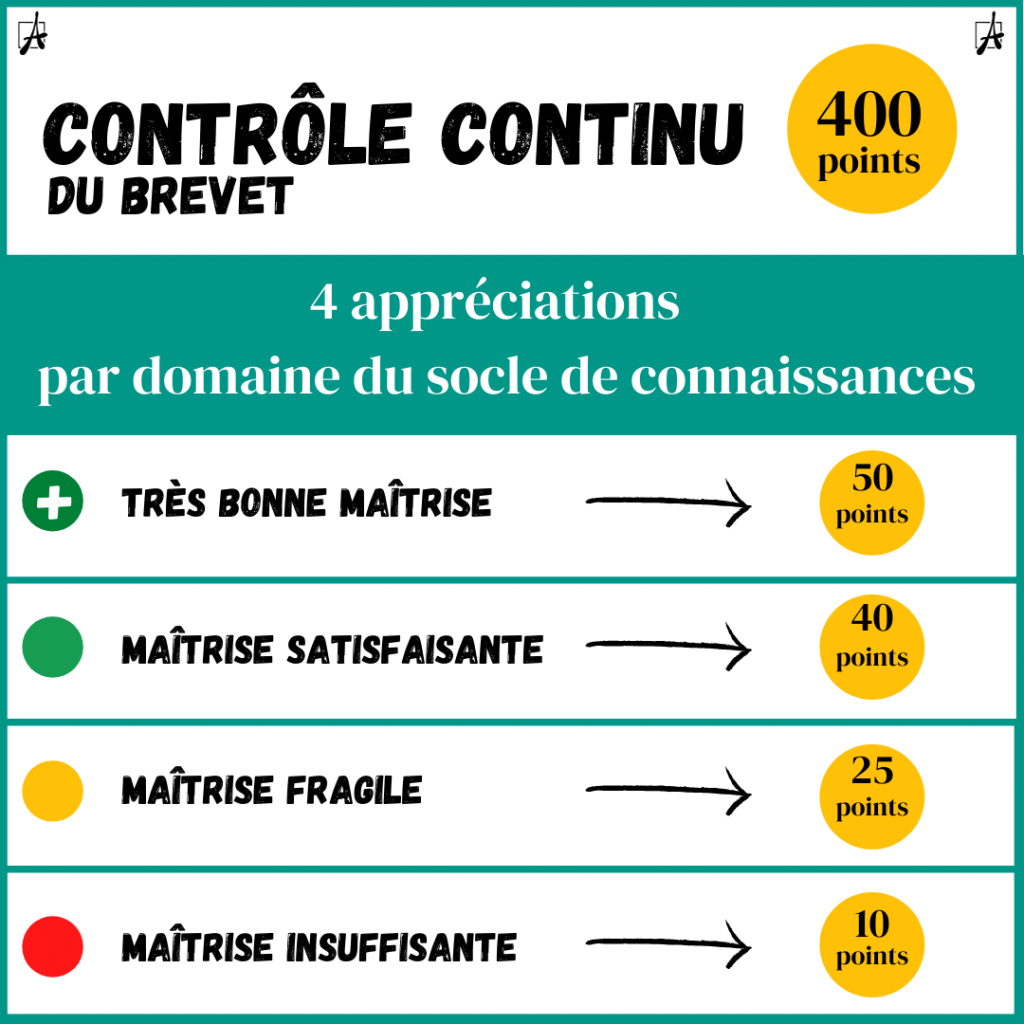 CONTRÔLE CONTINU
DU BREVET

400 points

4 appréciations par domaine du socle de connaissances

TRÈS BONNE MAÎTRISE → 50 points

MAÎTRISE SATISFAISANTE → 40 points

MAÎTRISE FRAGILE → 25 points

MAÎTRISE INSUFFISANTE → 10 points